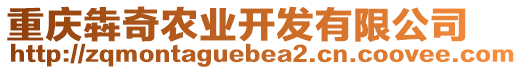 重庆犇奇农业开发有限公司
http://zqmontaguebea2.cn.coovee.com